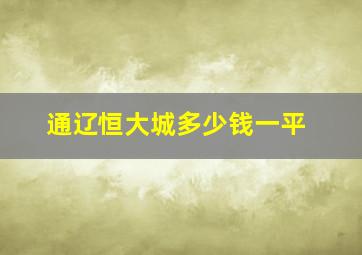 通辽恒大城多少钱一平